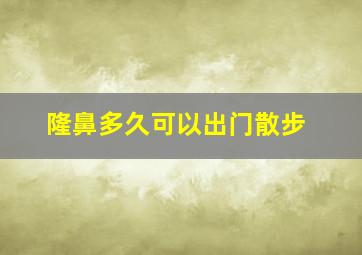 隆鼻多久可以出门散步